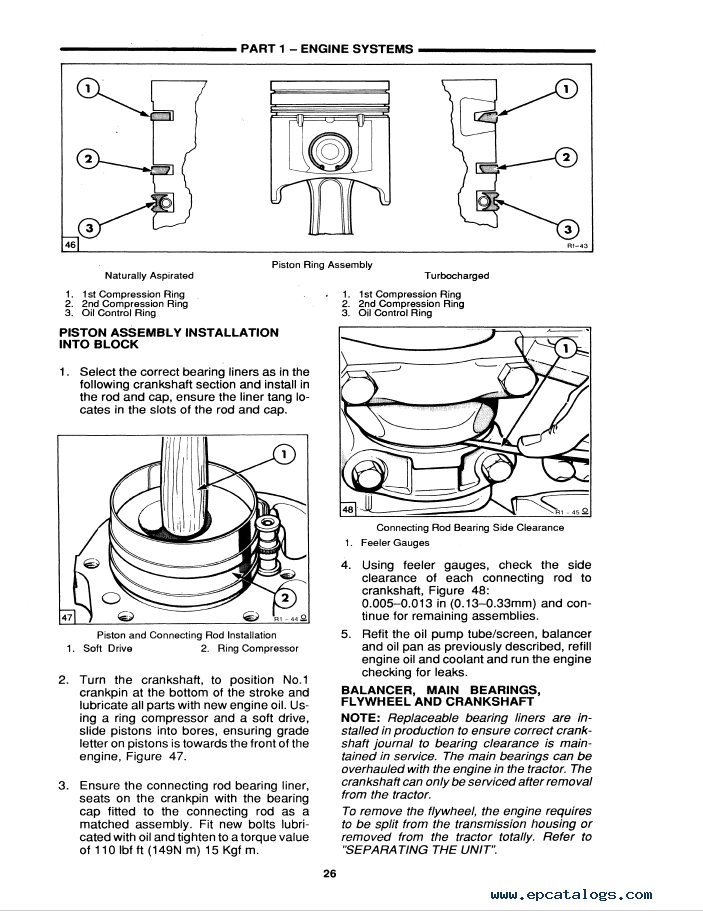 PART 1 – ENGINE SYSTEMS

1
2
3
46
1
2
3
R1-43

Piston Ring Assembly

Naturally Aspirated

1. 1st Compression Ring
2. 2nd Compression Ring
3. Oil Control Ring

Turbocharged

1. 1st Compression Ring
2. 2nd Compression Ring
3. Oil Control Ring

PISTON ASSEMBLY INSTALLATION INTO BLOCK

1. Select the correct bearing liners as in the following crankshaft section and install in the rod and cap, ensure the liner tang locates in the slots of the rod and cap.

1
2
47
R1 - 44

Piston and Connecting Rod Installation
1. Soft Drive 2. Ring Compressor

2. Turn the crankshaft, to position No.1 crankpin at the bottom of the stroke and lubricate all parts with new engine oil. Using a ring compressor and a soft drive, slide pistons into bores, ensuring grade letter on pistons is towards the front of the engine, Figure 47.

3. Ensure the connecting rod bearing liner, seats on the crankpin with the bearing cap fitted to the connecting rod as a matched assembly. Fit new bolts lubricated with oil and tighten to a torque value of 110 lbf ft (149N m) 15 Kgf m.

1
48
R1 - 45

Connecting Rod Bearing Side Clearance
1. Feeler Gauges

4. Using feeler gauges, check the side clearance of each connecting rod to crankshaft, Figure 48: 0.005–0.013 in (0.13–0.33mm) and continue for remaining assemblies.

5. Refit the oil pump tube/screen, balancer and oil pan as previously described, refill engine oil and coolant and run the engine checking for leaks.

BALANCER, MAIN BEARINGS, FLYWHEEL AND CRANKSHAFT

NOTE: Replaceable bearing liners are installed in production to ensure correct crankshaft journal to bearing clearance is maintained in service. The main bearings can be overhauled with the engine in the tractor. The crankshaft can only be serviced after removal from the tractor.

To remove the flywheel, the engine requires to be split from the transmission housing or removed from the tractor totally. Refer to "SEPARATING THE UNIT".

26

www.epcatalogs.com